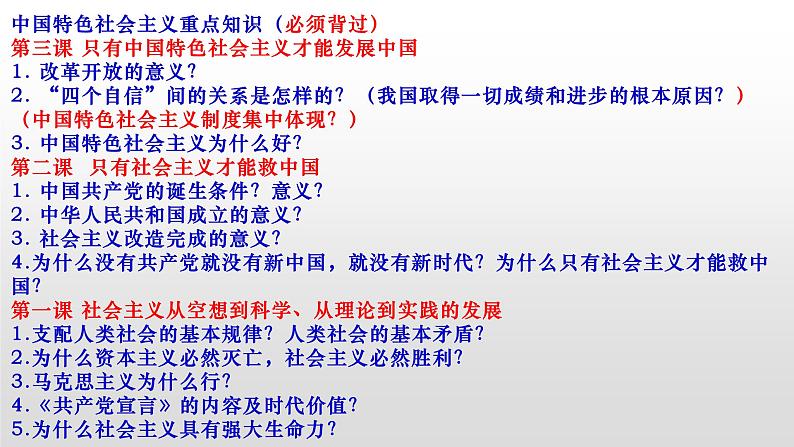 中国特色社会主义重点知识（必须背过）
第三课 只有中国特色社会主义才能发展中国
1. 改革开放的意义？
2. “四个自信”间的关系是怎样的？（我国取得一切成绩和进步的根本原因？）（中国特色社会主义制度集中体现？）
3. 中国特色社会主义为什么好？
第二课 只有社会主义才能救中国
1. 中国共产党的诞生条件？意义？
2. 中华人民共和国成立的意义？
3. 社会主义改造完成的意义？
4.为什么没有共产党就没有新中国，就没有新时代？为什么只有社会主义才能救中国？
第一课 社会主义从空想到科学、从理论到实践的发展
1.支配人类社会的基本规律？人类社会的基本矛盾？
2.为什么资本主义必然灭亡，社会主义必然胜利？
3.马克思主义为什么行？
4.《共产党宣言》的内容及时代价值？
5.为什么社会主义具有强大生命力？